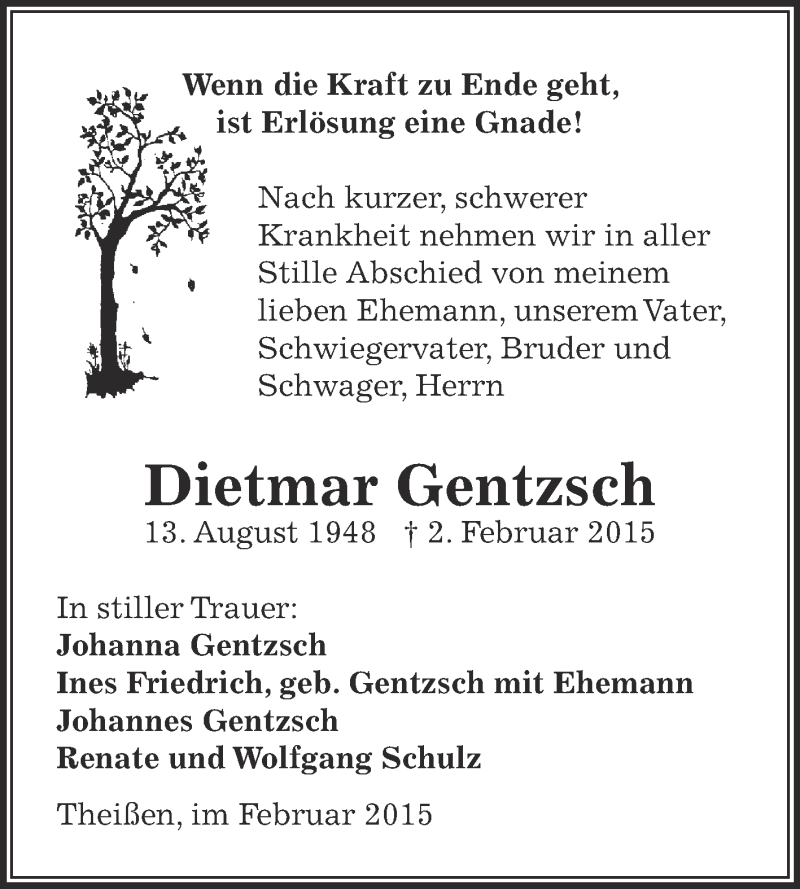 Wenn die Kraft zu Ende geht, ist Erlösung eine Gnade!

Nach kurzer, schwerer Krankheit nehmen wir in aller Stille Abschied von meinem lieben Ehemann, unserem Vater, Schwiegervater, Bruder und Schwager, Herrn

Dietmar Gentzsch
13. August 1948 † 2. Februar 2015

In stiller Trauer:
Johanna Gentzsch
Ines Friedrich, geb. Gentzsch mit Ehemann
Johannes Gentzsch
Renate und Wolfgang Schulz

Theißen, im Februar 2015